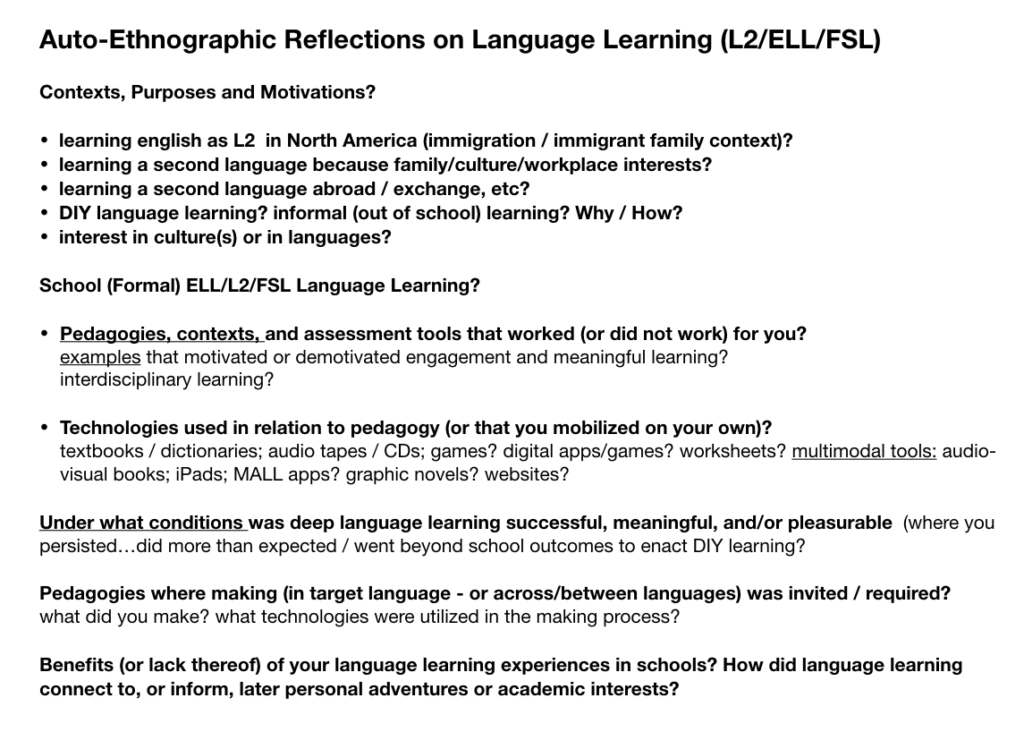 Auto-Ethnographic Reflections on Language Learning (L2/ELL/FSL)

Contexts, Purposes and Motivations?

• learning english as L2 in North America (immigration / immigrant family context)?
• learning a second language because family/culture/workplace interests?
• learning a second language abroad / exchange, etc?
• DIY language learning? informal (out of school) learning? Why / How?
• interest in culture(s) or in languages?

School (Formal) ELL/L2/FSL Language Learning?

• Pedagogies, contexts, and assessment tools that worked (or did not work) for you? examples that motivated or demotivated engagement and meaningful learning? interdisciplinary learning?

• Technologies used in relation to pedagogy (or that you mobilized on your own)? textbooks / dictionaries; audio tapes / CDs; games? digital apps/games? worksheets? multimodal tools: audio-visual books; iPads; MALL apps? graphic novels? websites?

Under what conditions was deep language learning successful, meaningful, and/or pleasurable (where you persisted…did more than expected / went beyond school outcomes to enact DIY learning?

Pedagogies where making (in target language - or across/between languages) was invited / required? what did you make? what technologies were utilized in the making process?

Benefits (or lack thereof) of your language learning experiences in schools? How did language learning connect to, or inform, later personal adventures or academic interests?